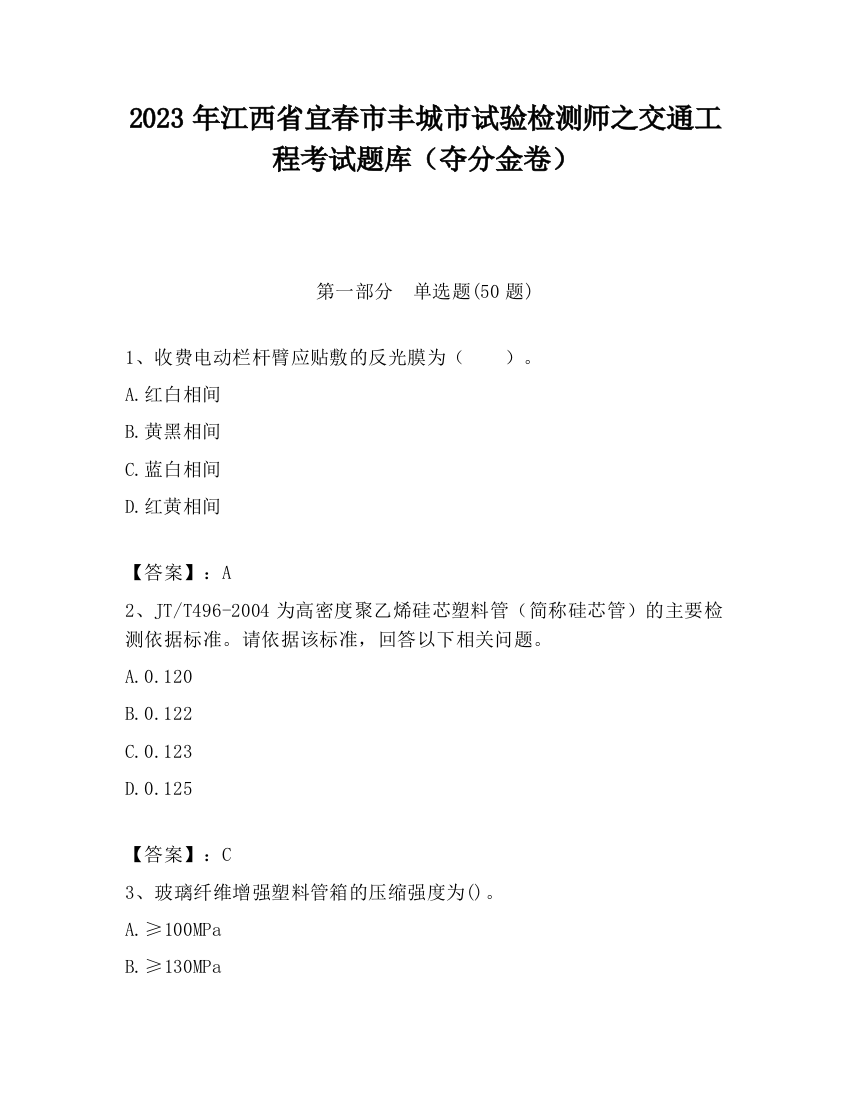 2023 年江西省宜春市丰城市试验检测师之交通工程考试题库（夺分金卷）

第一部分　单选题(50 题)

1、收费电动栏杆臂应贴敷的反光膜为（　　）。

A.红白相间

B.黄黑相间

C.蓝白相间

D.红黄相间

【答案】：A

2、JT/T496-2004 为高密度聚乙烯硅芯塑料管（简称硅芯管）的主要检测依据标准。请依据该标准，回答以下相关问题。

A.0.120

B.0.122

C.0.123

D.0.125

【答案】：C

3、玻璃纤维增强塑料管箱的压缩强度为()。

A.≥100MPa

B.≥130MPa